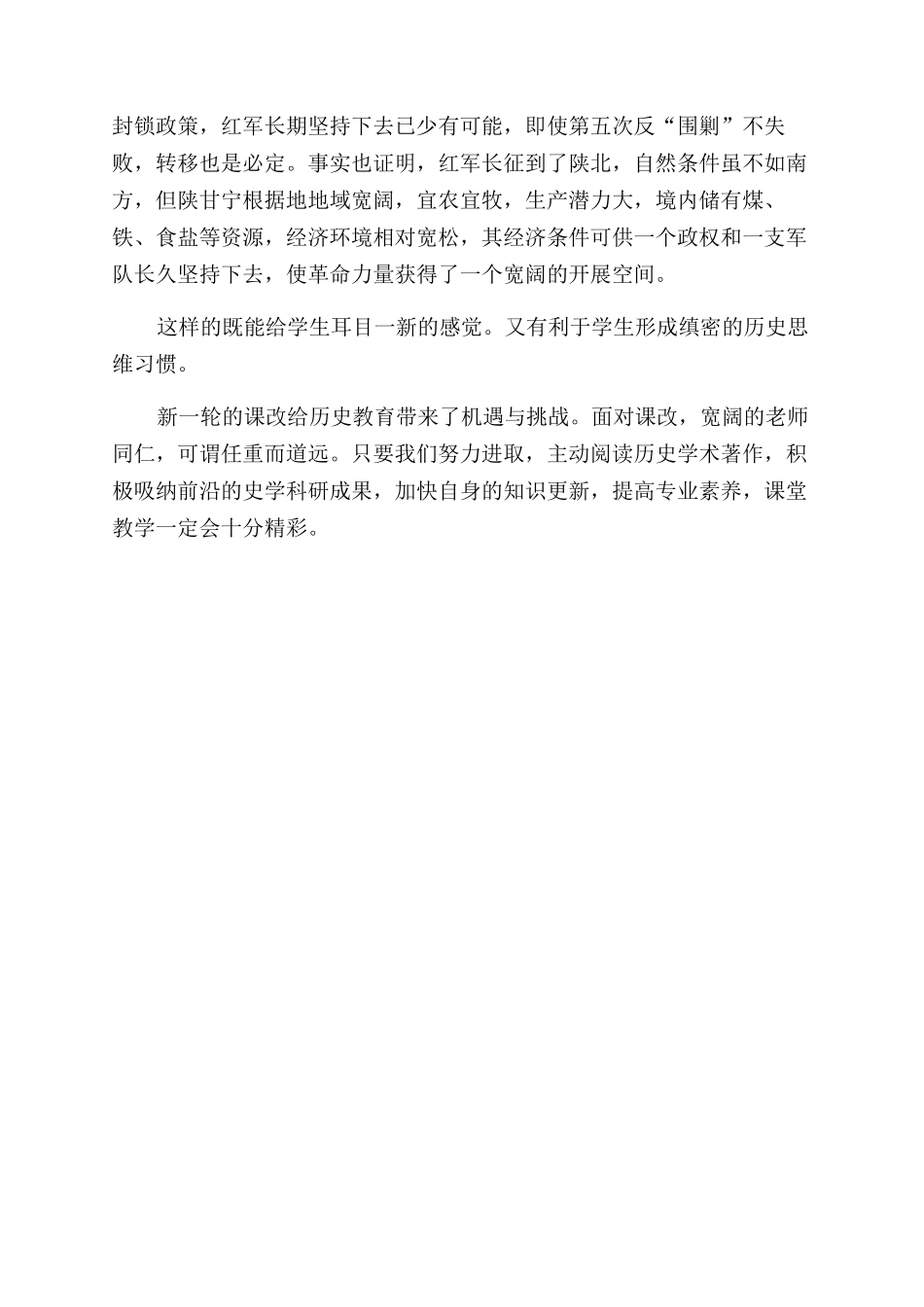 封锁政策，红军长期坚持下去已少有可能，即使第五次反“围剿”不失败，转移也是必定。事实也证明，红军长征到了陕北，自然条件虽不如南方，但陕甘宁根据地地域宽阔，宜农宜牧，生产潜力大，境内储有煤、铁、食盐等资源，经济环境相对宽松，其经济条件可供一个政权和一支军队长久坚持下去，使革命力量获得了一个宽阔的开展空间。

这样的既能给学生耳目一新的感觉。又有利于学生形成缜密的历史思维习惯。

新一轮的课改给历史教育带来了机遇与挑战。面对课改，宽阔的老师同仁，可谓任重而道远。只要我们努力进取，主动阅读历史学术著作，积极吸纳前沿的史学科研成果，加快自身的知识更新，提高专业素养，课堂教学一定会十分精彩。